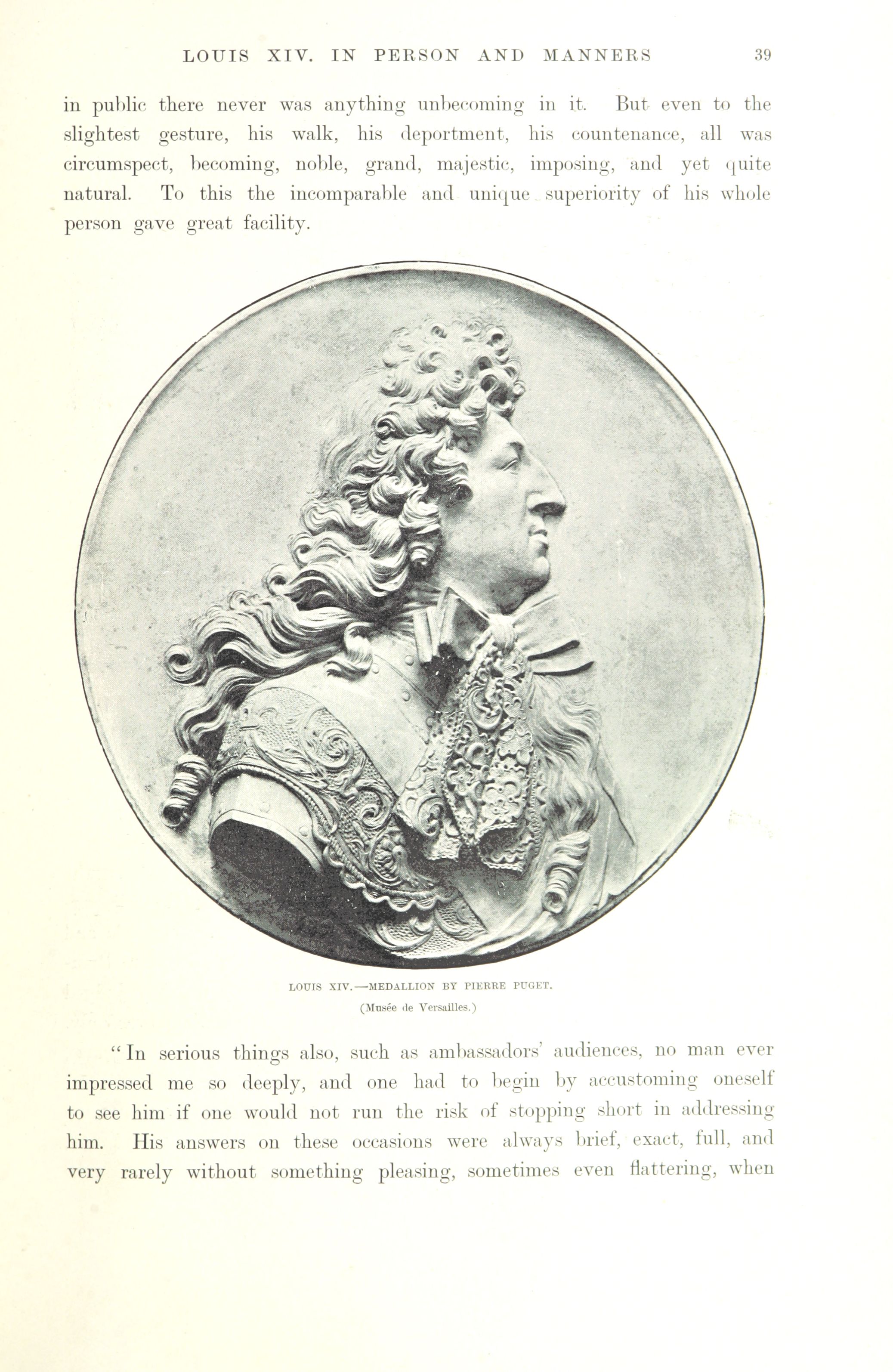 LOUIS XIV. IN PERSON AND MANNERS 39

in public there never was anything unbecoming in it. But even to the slightest gesture, his walk, his deportment, his countenance, all was circumspect, becoming, noble, grand, majestic, imposing, and yet quite natural. To this the incomparable and unique superiority of his whole person gave great facility.

LOUIS XIV.—MEDALLION BY PIERRE PUGET.
(Musée de Versailles.)

"In serious things also, such as ambassadors' audiences, no man ever impressed me so deeply, and one had to begin by accustoming oneself to see him if one would not run the risk of stopping short in addressing him. His answers on these occasions were always brief, exact, full, and very rarely without something pleasing, sometimes even flattering, when